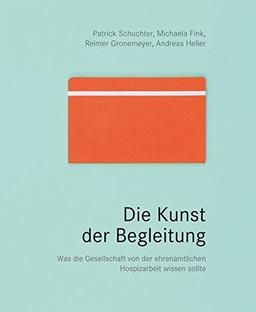 Patrick Schuchter, Michaela Fink,
Reimer Gronemeyer, Andreas Heller

Die Kunst
der Begleitung

Was die Gesellschaft von der ehrenamtlichen
Hospizarbeit wissen sollte